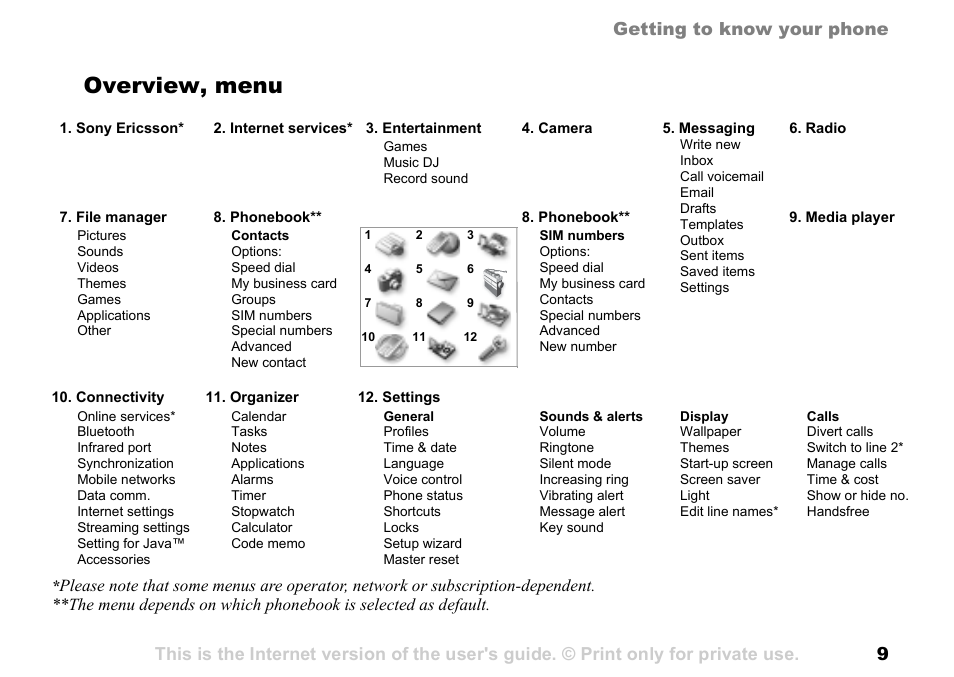 Getting to know your phone

Overview, menu

1. Sony Ericsson*

2. Internet services*

3. Entertainment
Games
Music DJ
Record sound

4. Camera

5. Messaging
Write new
Inbox
Call voicemail
Email
Drafts
Templates
Outbox
Sent items
Saved items
Settings

6. Radio

7. File manager
Pictures
Sounds
Videos
Themes
Games
Applications
Other

8. Phonebook**
Contacts
Options:
Speed dial
My business card
Groups
SIM numbers
Special numbers
Advanced
New contact

1 2 3 4 5 6 7 8 9 10 11 12

8. Phonebook**
SIM numbers
Options:
Speed dial
My business card
Contacts
Special numbers
Advanced
New number

9. Media player

10. Connectivity
Online services*
Bluetooth
Infrared port
Synchronization
Mobile networks
Data comm.
Internet settings
Streaming settings
Setting for Java™
Accessories

11. Organizer
Calendar
Tasks
Notes
Applications
Alarms
Timer
Stopwatch
Calculator
Code memo

12. Settings
General
Profiles
Time & date
Language
Voice control
Phone status
Shortcuts
Locks
Setup wizard
Master reset

Sounds & alerts
Volume
Ringtone
Silent mode
Increasing ring
Vibrating alert
Message alert
Key sound

Display
Wallpaper
Themes
Start-up screen
Screen saver
Light
Edit line names*

Calls
Divert calls
Switch to line 2*
Manage calls
Time & cost
Show or hide no.
Handsfree

*Please note that some menus are operator, network or subscription-dependent.
**The menu depends on which phonebook is selected as default.

This is the Internet version of the user's guide. © Print only for private use.

9